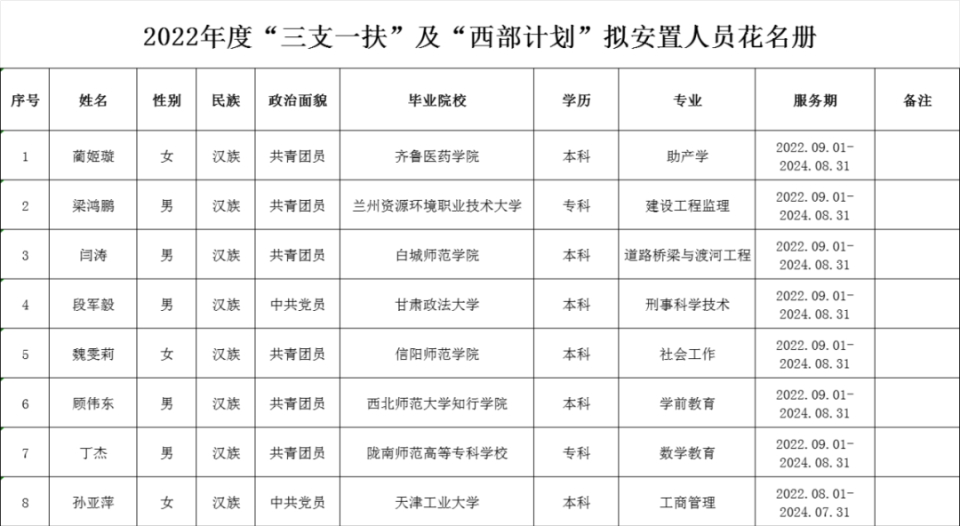 2022年度“三支一扶”及“西部计划”拟安置人员花名册

| 序号 | 姓名 | 性别 | 民族 | 政治面貌 | 毕业院校 | 学历 | 专业 | 服务期 | 备注 |
|---|---|---|---|---|---|---|---|---|---|
| 1 | 蔺姬璇 | 女 | 汉族 | 共青团员 | 齐鲁医药学院 | 本科 | 助产学 | 2022.09.01-2024.08.31 | |
| 2 | 梁鸿鹏 | 男 | 汉族 | 共青团员 | 兰州资源环境职业技术大学 | 专科 | 建设工程监理 | 2022.09.01-2024.08.31 | |
| 3 | 闫涛 | 男 | 汉族 | 共青团员 | 白城师范学院 | 本科 | 道路桥梁与渡河工程 | 2022.09.01-2024.08.31 | |
| 4 | 段军毅 | 男 | 汉族 | 中共党员 | 甘肃政法大学 | 本科 | 刑事科学技术 | 2022.09.01-2024.08.31 | |
| 5 | 魏雯莉 | 女 | 汉族 | 共青团员 | 信阳师范学院 | 本科 | 社会工作 | 2022.09.01-2024.08.31 | |
| 6 | 顾伟东 | 男 | 汉族 | 共青团员 | 西北师范大学知行学院 | 本科 | 学前教育 | 2022.09.01-2024.08.31 | |
| 7 | 丁杰 | 男 | 汉族 | 共青团员 | 陇南师范高等专科学校 | 专科 | 数学教育 | 2022.09.01-2024.08.31 | |
| 8 | 孙亚萍 | 女 | 汉族 | 中共党员 | 天津工业大学 | 本科 | 工商管理 | 2022.08.01-2024.07.31 | |